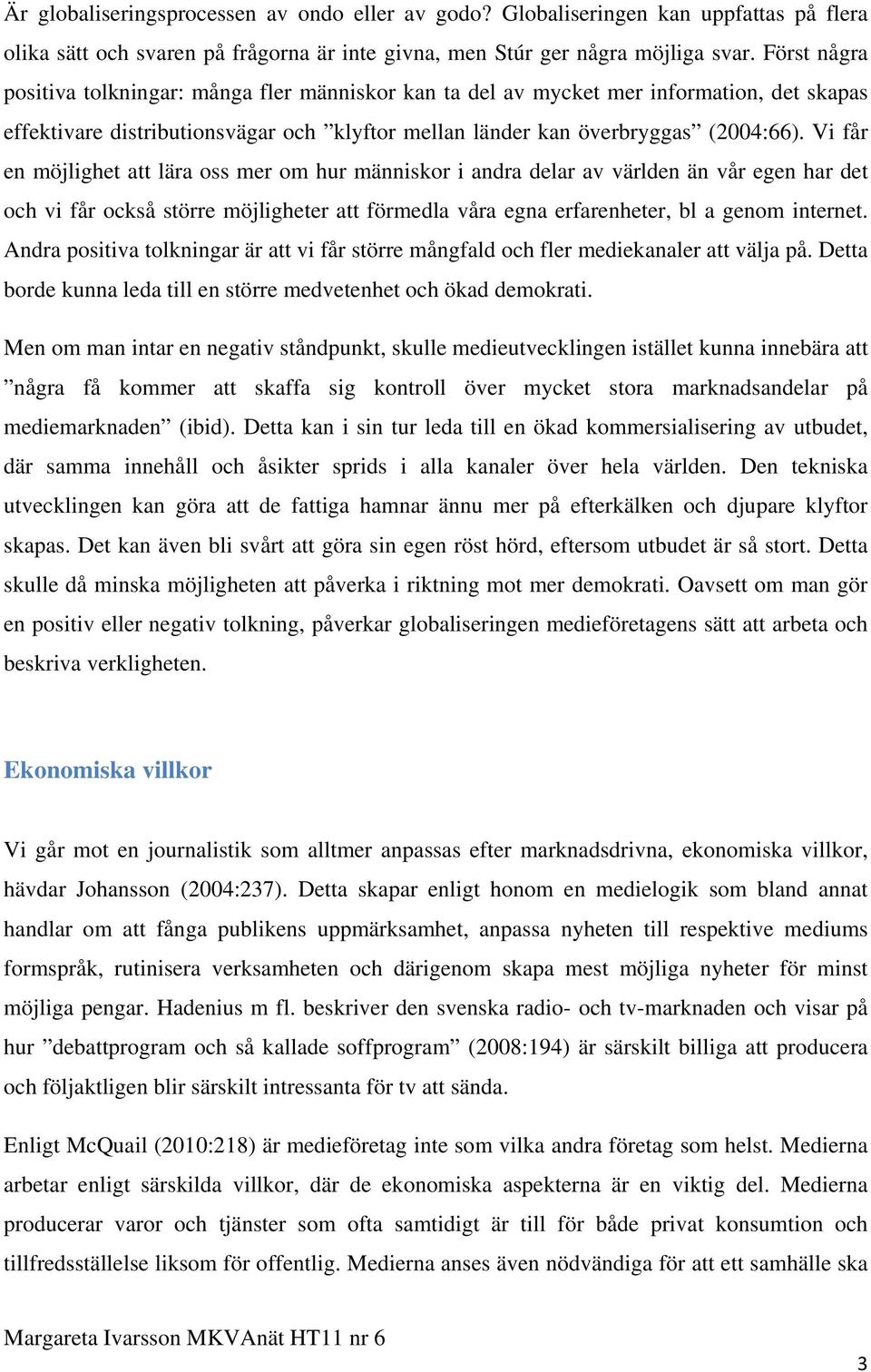 Är globaliseringsprocessen av ondo eller av godo? Globaliseringen kan uppfattas på flera olika sätt och svaren på frågorna är inte givna, men Stúr ger några möjliga svar. Först några positiva tolkningar: många fler människor kan ta del av mycket mer information, det skapas effektivare distributionsvägar och ”klyftor mellan länder kan överbryggas” (2004:66). Vi får en möjlighet att lära oss mer om hur människor i andra delar av världen än vår egen har det och vi får också större möjligheter att förmedla våra egna erfarenheter, bl a genom internet. Andra positiva tolkningar är att vi får större mångfald och fler mediekanaler att välja på. Detta borde kunna leda till en större medvetenhet och ökad demokrati.

Men om man intar en negativ ståndpunkt, skulle medieutvecklingen istället kunna innebära att ”några få kommer att skaffa sig kontroll över mycket stora marknadsandelar på mediemarknaden” (ibid). Detta kan i sin tur leda till en ökad kommersialisering av utbudet, där samma innehåll och åsikter sprids i alla kanaler över hela världen. Den tekniska utvecklingen kan göra att de fattiga hamnar ännu mer på efterkälken och djupare klyftor skapas. Det kan även bli svårt att göra sin egen röst hörd, eftersom utbudet är så stort. Detta skulle då minska möjligheten att påverka i riktning mot mer demokrati. Oavsett om man gör en positiv eller negativ tolkning, påverkar globaliseringen medieföretagens sätt att arbeta och beskriva verkligheten.

Ekonomiska villkor

Vi går mot en journalistik som alltmer anpassas efter marknadsdrivna, ekonomiska villkor, hävdar Johansson (2004:237). Detta skapar enligt honom en medielogik som bland annat handlar om att fånga publikens uppmärksamhet, anpassa nyheten till respektive mediums formspråk, rutinisera verksamheten och därigenom skapa mest möjliga nyheter för minst möjliga pengar. Hadenius m fl. beskriver den svenska radio- och tv-marknaden och visar på hur ”debattprogram och så kallade soffprogram” (2008:194) är särskilt billiga att producera och följaktligen blir särskilt intressanta för tv att sända.

Enligt McQuail (2010:218) är medieföretag inte som vilka andra företag som helst. Medierna arbetar enligt särskilda villkor, där de ekonomiska aspekterna är en viktig del. Medierna producerar varor och tjänster som ofta samtidigt är till för både privat konsumtion och tillfredsställelse liksom för offentlig. Medierna anses även nödvändiga för att ett samhälle ska

Margareta Ivarsson MKVAnät HT11 nr 6

3